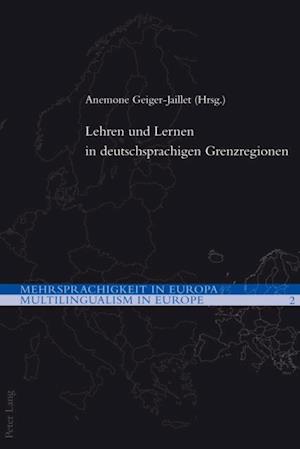 Anemone Geiger-Jaillet (Hrsg.)

Lehren und Lernen in deutschsprachigen Grenzregionen

MEHRSPRACHIGKEIT IN EUROPA
MULTILINGUALISM IN EUROPE 2

Peter Lang